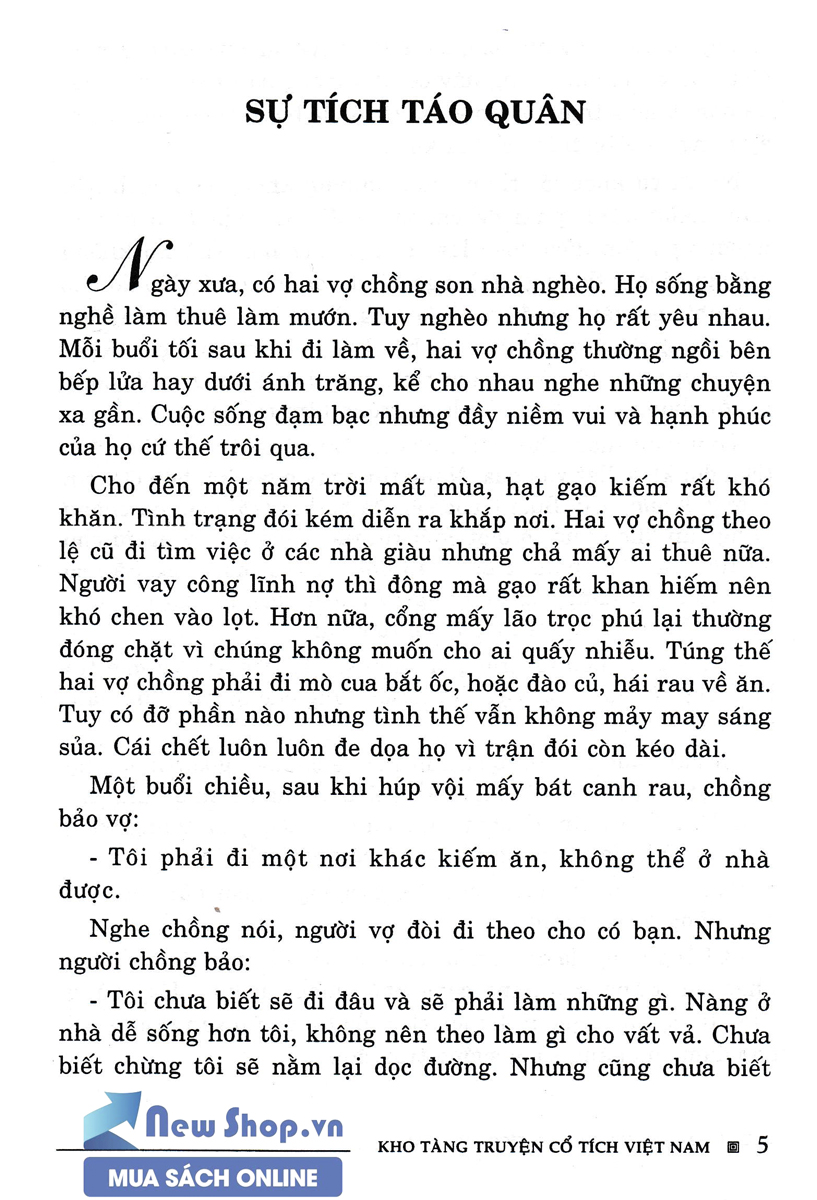 SỰ TÍCH TÁO QUÂN

Ngày xưa, có hai vợ chồng son nhà nghèo. Họ sống bằng nghề làm thuê làm mướn. Tuy nghèo nhưng họ rất yêu nhau. Mỗi buổi tối sau khi đi làm về, hai vợ chồng thường ngồi bên bếp lửa hay dưới ánh trăng, kể cho nhau nghe những chuyện xa gần. Cuộc sống đạm bạc nhưng đầy niềm vui và hạnh phúc của họ cứ thế trôi qua.

Cho đến một năm trời mất mùa, hạt gạo kiếm rất khó khăn. Tình trạng đói kém diễn ra khắp nơi. Hai vợ chồng theo lệ cũ đi tìm việc ở các nhà giàu nhưng chả mấy ai thuê nữa. Người vay công lĩnh nợ thì đông mà gạo rất khan hiếm nên khó chen vào lọt. Hơn nữa, cổng mấy lão trọc phú lại thường đóng chặt vì chúng không muốn cho ai quấy nhiễu. Túng thế hai vợ chồng phải đi mò cua bắt ốc, hoặc đào củ, hái rau về ăn. Tuy có đỡ phần nào nhưng tình thế vẫn không mảy may sáng sủa. Cái chết luôn luôn đe dọa họ vì trận đói còn kéo dài.

Một buổi chiều, sau khi húp vội mấy bát canh rau, chồng bảo vợ:

- Tôi phải đi một nơi khác kiếm ăn, không thể ở nhà được.

Nghe chồng nói, người vợ đòi đi theo cho có bạn. Nhưng người chồng bảo:

- Tôi chưa biết sẽ đi đâu và sẽ phải làm những gì. Nàng ở nhà dễ sống hơn tôi, không nên theo làm gì cho vất vả. Chưa biết chừng tôi sẽ nằm lại dọc đường. Nhưng cũng chưa biết

New Shop.vn
MUA SÁCH ONLINE

KHO TÀNG TRUYỆN CỔ TÍCH VIỆT NAM 5